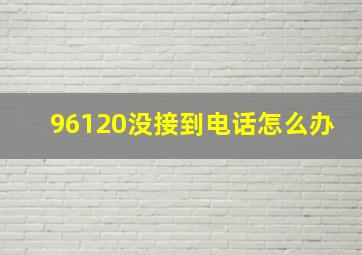 96120没接到电话怎么办